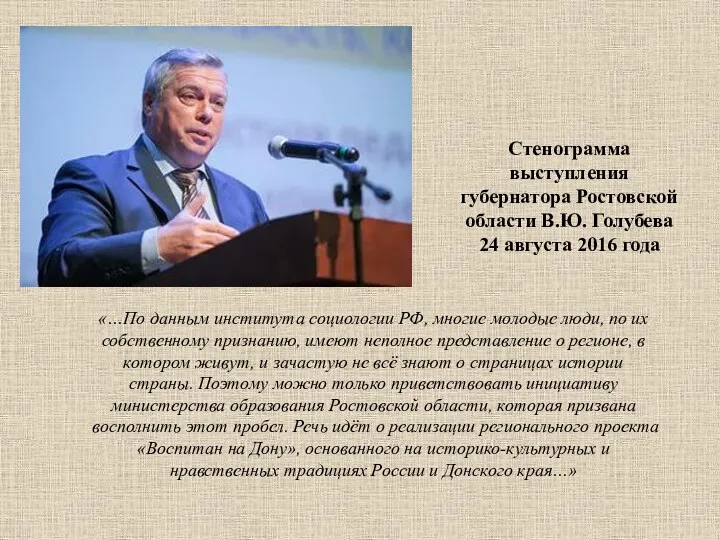 Стенограмма выступления губернатора Ростовской области В.Ю. Голубева 24 августа 2016 года

«…По данным института социологии РФ, многие молодые люди, по их собственному признанию, имеют неполное представление о регионе, в котором живут, и зачастую не всё знают о страницах истории страны. Поэтому можно только приветствовать инициативу министерства образования Ростовской области, которая призвана восполнить этот пробел. Речь идёт о реализации регионального проекта «Воспитан на Дону», основанного на историко-культурных и нравственных традициях России и Донского края…»